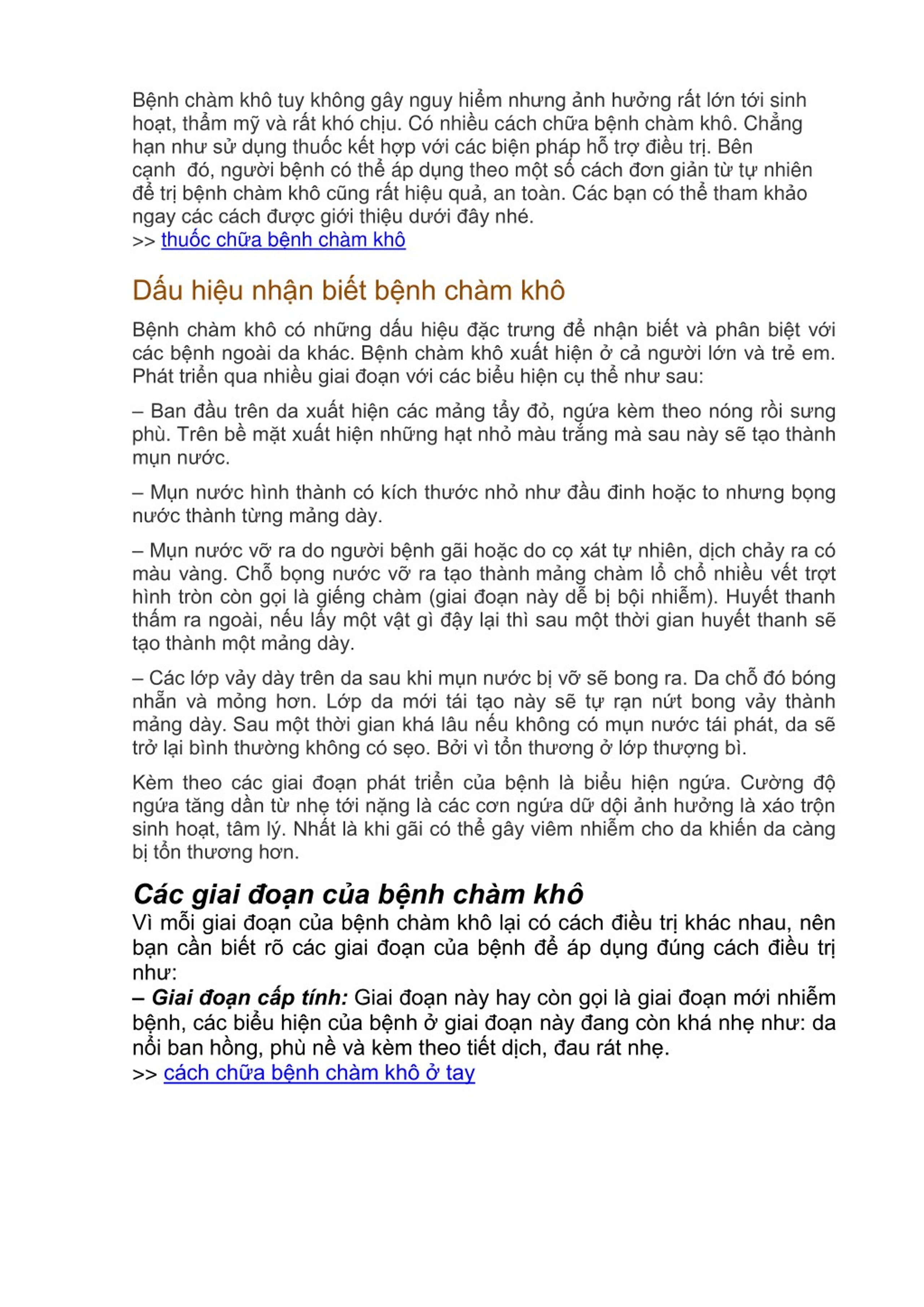 Bệnh chàm khô tuy không gây nguy hiểm nhưng ảnh hưởng rất lớn tới sinh hoạt, thẩm mỹ và rất khó chịu. Có nhiều cách chữa bệnh chàm khô. Chẳng hạn như sử dụng thuốc kết hợp với các biện pháp hỗ trợ điều trị. Bên cạnh đó, người bệnh có thể áp dụng theo một số cách đơn giản từ tự nhiên để trị bệnh chàm khô cũng rất hiệu quả, an toàn. Các bạn có thể tham khảo ngay các cách được giới thiệu dưới đây nhé.
>> thuốc chữa bệnh chàm khô

Dấu hiệu nhận biết bệnh chàm khô

Bệnh chàm khô có những dấu hiệu đặc trưng để nhận biết và phân biệt với các bệnh ngoài da khác. Bệnh chàm khô xuất hiện ở cả người lớn và trẻ em. Phát triển qua nhiều giai đoạn với các biểu hiện cụ thể như sau:

– Ban đầu trên da xuất hiện các mảng tẩy đỏ, ngứa kèm theo nóng rồi sưng phù. Trên bề mặt xuất hiện những hạt nhỏ màu trắng mà sau này sẽ tạo thành mụn nước.

– Mụn nước hình thành có kích thước nhỏ như đầu đinh hoặc to nhưng bọng nước thành từng mảng dày.

– Mụn nước vỡ ra do người bệnh gãi hoặc do cọ xát tự nhiên, dịch chảy ra có màu vàng. Chỗ bọng nước vỡ ra tạo thành mảng chàm lỗ chỗ nhiều vết trợt hình tròn còn gọi là giếng chàm (giai đoạn này dễ bị bội nhiễm). Huyết thanh thấm ra ngoài, nếu lấy một vật gì đậy lại thì sau một thời gian huyết thanh sẽ tạo thành một mảng dày.

– Các lớp vảy dày trên da sau khi mụn nước bị vỡ sẽ bong ra. Da chỗ đó bóng nhẵn và mỏng hơn. Lớp da mới tái tạo này sẽ tự rạn nứt bong vảy thành mảng dày. Sau một thời gian khá lâu nếu không có mụn nước tái phát, da sẽ trở lại bình thường không có sẹo. Bởi vì tổn thương ở lớp thượng bì.

Kèm theo các giai đoạn phát triển của bệnh là biểu hiện ngứa. Cường độ ngứa tăng dần từ nhẹ tới nặng là các cơn ngứa dữ dội ảnh hưởng là xáo trộn sinh hoạt, tâm lý. Nhất là khi gãi có thể gây viêm nhiễm cho da khiến da càng bị tổn thương hơn.

Các giai đoạn của bệnh chàm khô
Vì mỗi giai đoạn của bệnh chàm khô lại có cách điều trị khác nhau, nên bạn cần biết rõ các giai đoạn của bệnh để áp dụng đúng cách điều trị như:
– Giai đoạn cấp tính: Giai đoạn này hay còn gọi là giai đoạn mới nhiễm bệnh, các biểu hiện của bệnh ở giai đoạn này đang còn khá nhẹ như: da nổi ban hồng, phù nề và kèm theo tiết dịch, đau rát nhẹ.
>> cách chữa bệnh chàm khô ở tay